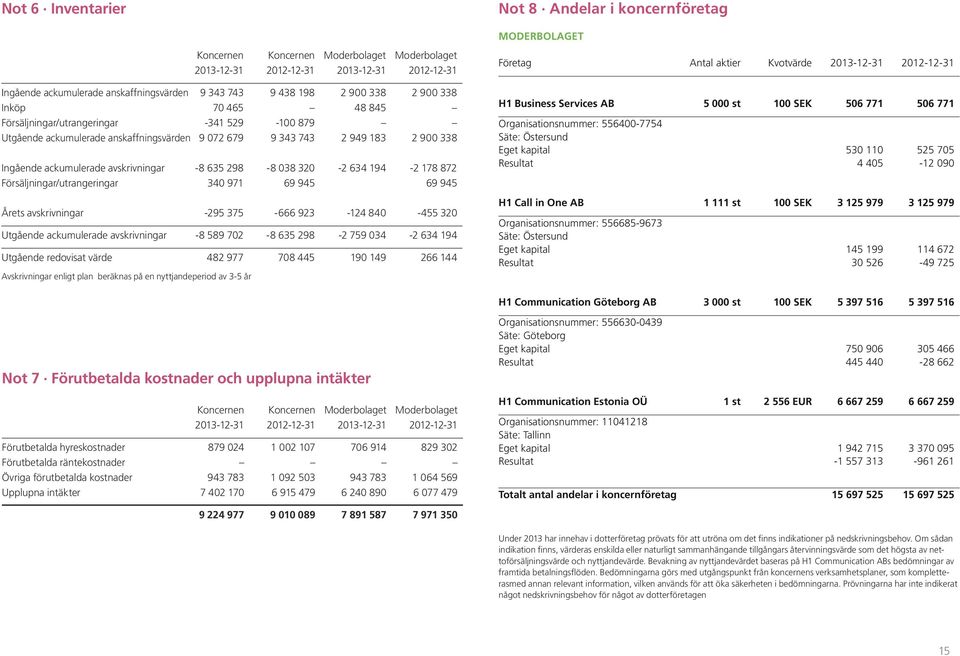 Not 6 · Inventarier

| | Koncernen 2013-12-31 | Koncernen 2012-12-31 | Moderbolaget 2013-12-31 | Moderbolaget 2012-12-31 |
|---|---|---|---|---|
| Ingående ackumulerade anskaffningsvärden | 9 343 743 | 9 438 198 | 2 900 338 | 2 900 338 |
| Inköp | 70 465 | – | 48 845 | – |
| Försäljningar/utrangeringar | -341 529 | -100 879 | – | – |
| Utgående ackumulerade anskaffningsvärden | 9 072 679 | 9 343 743 | 2 949 183 | 2 900 338 |
| Ingående ackumulerade avskrivningar | -8 635 298 | -8 038 320 | -2 634 194 | -2 178 872 |
| Försäljningar/utrangeringar | 340 971 | 69 945 | | 69 945 |
| Årets avskrivningar | -295 375 | -666 923 | -124 840 | -455 320 |
| Utgående ackumulerade avskrivningar | -8 589 702 | -8 635 298 | -2 759 034 | -2 634 194 |
| Utgående redovisat värde | 482 977 | 708 445 | 190 149 | 266 144 |

Avskrivningar enligt plan beräknas på en nyttjandeperiod av 3-5 år

Not 7 · Förutbetalda kostnader och upplupna intäkter

| | Koncernen 2013-12-31 | Koncernen 2012-12-31 | Moderbolaget 2013-12-31 | Moderbolaget 2012-12-31 |
|---|---|---|---|---|
| Förutbetalda hyreskostnader | 879 024 | 1 002 107 | 706 914 | 829 302 |
| Förutbetalda räntekostnader | – | – | – | – |
| Övriga förutbetalda kostnader | 943 783 | 1 092 503 | 943 783 | 1 064 569 |
| Upplupna intäkter | 7 402 170 | 6 915 479 | 6 240 890 | 6 077 479 |
| | 9 224 977 | 9 010 089 | 7 891 587 | 7 971 350 |

Not 8 · Andelar i koncernföretag

MODERBOLAGET

| Företag | Antal aktier | Kvotvärde | 2013-12-31 | 2012-12-31 |
|---|---|---|---|---|
| H1 Business Services AB | 5 000 st | 100 SEK | 506 771 | 506 771 |
| Organisationsnummer: 556400-7754 | | | | |
| Säte: Östersund | | | | |
| Eget kapital | | | 530 110 | 525 705 |
| Resultat | | | 4 405 | -12 090 |
| H1 Call in One AB | 1 111 st | 100 SEK | 3 125 979 | 3 125 979 |
| Organisationsnummer: 556685-9673 | | | | |
| Säte: Östersund | | | | |
| Eget kapital | | | 145 199 | 114 672 |
| Resultat | | | 30 526 | -49 725 |
| H1 Communication Göteborg AB | 3 000 st | 100 SEK | 5 397 516 | 5 397 516 |
| Organisationsnummer: 556630-0439 | | | | |
| Säte: Göteborg | | | | |
| Eget kapital | | | 750 906 | 305 466 |
| Resultat | | | 445 440 | -28 662 |
| H1 Communication Estonia OÜ | 1 st | 2 556 EUR | 6 667 259 | 6 667 259 |
| Organisationsnummer: 11041218 | | | | |
| Säte: Tallinn | | | | |
| Eget kapital | | | 1 942 715 | 3 370 095 |
| Resultat | | | -1 557 313 | -961 261 |
| Totalt antal andelar i koncernföretag | | | 15 697 525 | 15 697 525 |

Under 2013 har innehav i dotterföretag prövats för att utröna om det finns indikationer på nedskrivningsbehov. Om sådan indikation finns, värderas enskilda eller naturligt sammanhängande tillgångars återvinningsvärde som det högsta av nettoförsäljningsvärde och nyttjandevärde. Bevakning av nyttjandevärdet baseras på H1 Communication ABs bedömningar av framtida betalningsflöden. Bedömningarna görs med utgångspunkt från koncernens verksamhetsplaner, som kompletterasmed annan relevant information, vilken används för att öka säkerheten i bedömningarna. Prövningarna har inte indikerat något nedskrivningsbehov för något av dotterföretagen

15